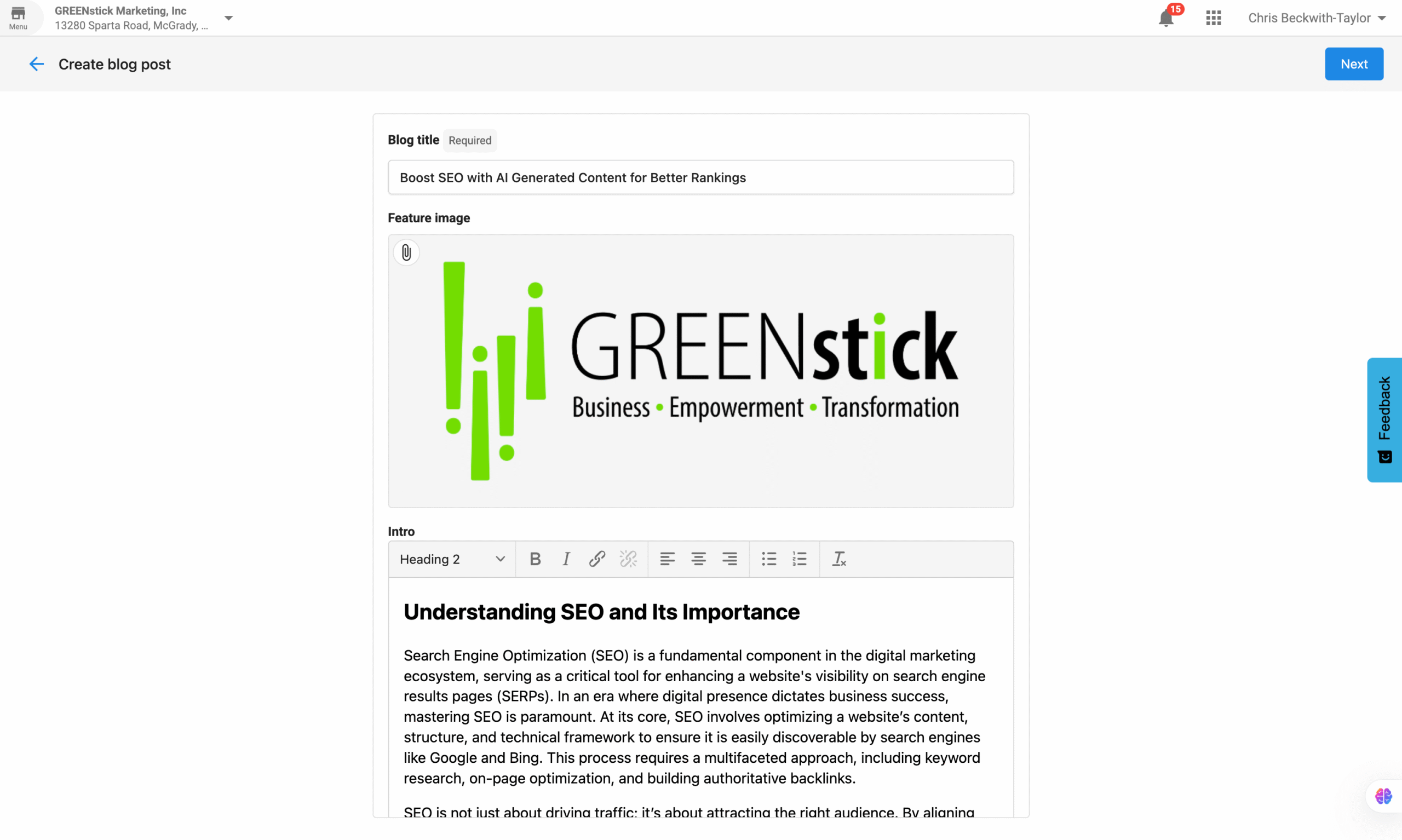 Menu
GREENstick Marketing, Inc
13280 Sparta Road, McGrady, ...

15

Chris Beckwith-Taylor

Create blog post

Next

Blog title Required

Boost SEO with AI Generated Content for Better Rankings

Feature image

GREENstick
Business • Empowerment • Transformation

Intro

Heading 2

Understanding SEO and Its Importance

Search Engine Optimization (SEO) is a fundamental component in the digital marketing ecosystem, serving as a critical tool for enhancing a website's visibility on search engine results pages (SERPs). In an era where digital presence dictates business success, mastering SEO is paramount. At its core, SEO involves optimizing a website's content, structure, and technical framework to ensure it is easily discoverable by search engines like Google and Bing. This process requires a multifaceted approach, including keyword research, on-page optimization, and building authoritative backlinks.

SEO is not just about driving traffic; it's about attracting the right audience. By aligning

Feedback